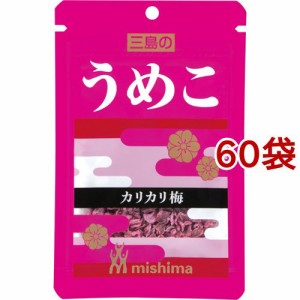 三島の
うめこ
60袋
カリカリ梅
mishima